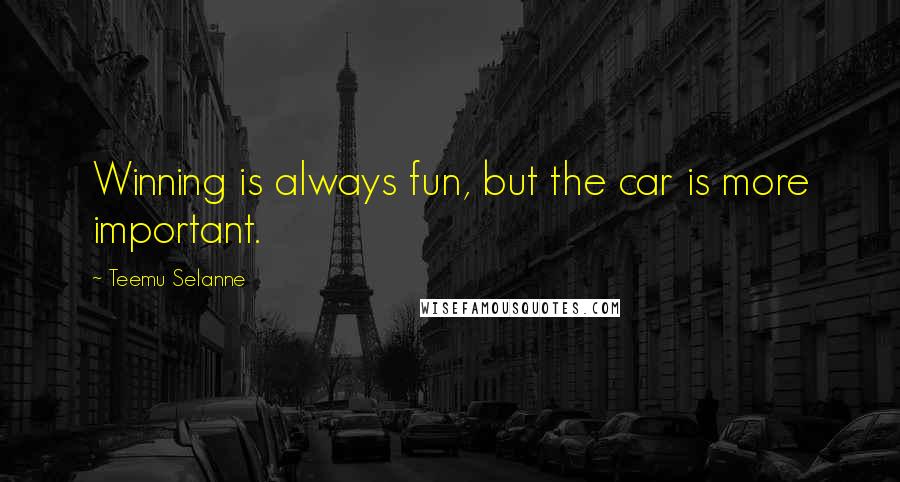 Winning is always fun, but the car is more important.

~ Teemu Selanne

WISEFAMOUSQUOTES.COM